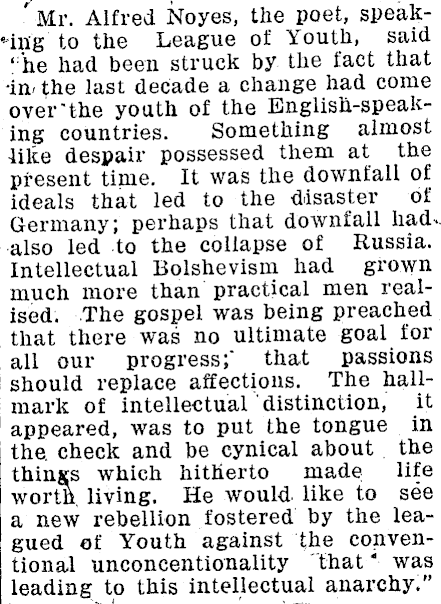 Mr. Alfred Noyes, the poet, speaking to the League of Youth, said "he had been struck by the fact that in the last decade a change had come over the youth of the English-speaking countries. Something almost like despair possessed them at the present time. It was the downfall of ideals that led to the disaster of Germany; perhaps that downfall had also led to the collapse of Russia. Intellectual Bolshevism had grown much more than practical men realised. The gospel was being preached that there was no ultimate goal for all our progress; that passions should replace affections. The hallmark of intellectual distinction, it appeared, was to put the tongue in the check and be cynical about the things which hitherto made life worth living. He would like to see a new rebellion fostered by the leagued of Youth against the conventional unconcentionality that was leading to this intellectual anarchy."